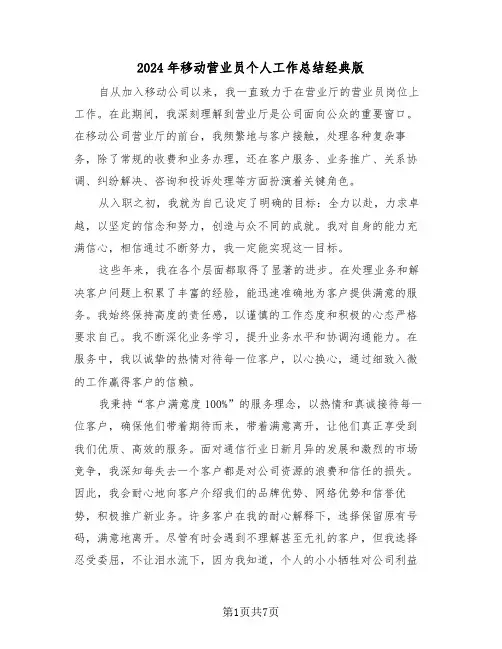 2024年移动营业员个人工作总结经典版

自从加入移动公司以来，我一直致力于在营业厅的营业员岗位上工作。在此期间，我深刻理解到营业厅是公司面向公众的重要窗口。在移动公司营业厅的前台，我频繁地与客户接触，处理各种复杂事务，除了常规的收费和业务办理，还在客户服务、业务推广、关系协调、纠纷解决、咨询和投诉处理等方面扮演着关键角色。

从入职之初，我就为自己设定了明确的目标：全力以赴，力求卓越，以坚定的信念和努力，创造与众不同的成就。我对自身的能力充满信心，相信通过不断努力，我一定能实现这一目标。

这些年来，我在各个层面都取得了显著的进步。在处理业务和解决客户问题上积累了丰富的经验，能迅速准确地为客户提供满意的服务。我始终保持高度的责任感，以谨慎的工作态度和积极的心态严格要求自己。我不断深化业务学习，提升业务水平和协调沟通能力。在服务中，我以诚挚的热情对待每一位客户，以心换心，通过细致入微的工作赢得客户的信赖。

我秉持“客户满意度100%”的服务理念，以热情和真诚接待每一位客户，确保他们带着期待而来，带着满意离开，让他们真正享受到我们优质、高效的服务。面对通信行业日新月异的发展和激烈的市场竞争，我深知每失去一个客户都是对公司资源的浪费和信任的损失。因此，我会耐心地向客户介绍我们的品牌优势、网络优势和信誉优势，积极推广新业务。许多客户在我的耐心解释下，选择保留原有号码，满意地离开。尽管有时会遇到不理解甚至无礼的客户，但我选择忍受委屈，不让泪水流下，因为我知道，个人的小小牺牲对公司利益

第1页共7页